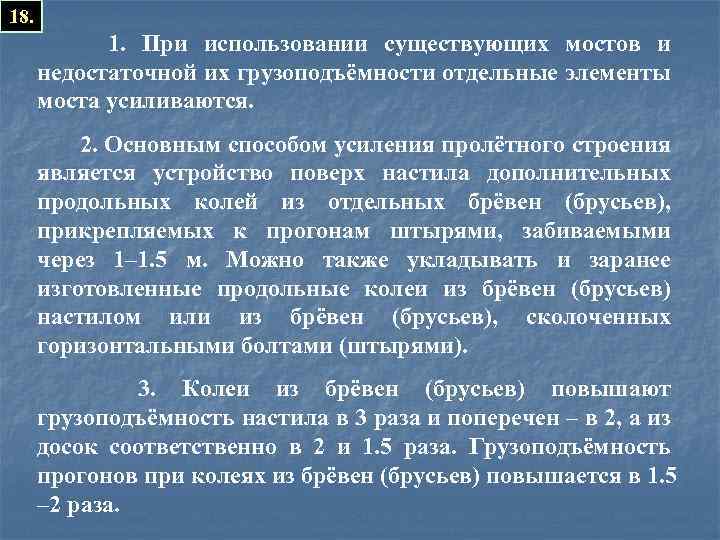 18.

1. При использовании существующих мостов и недостаточной их грузоподъёмности отдельные элементы моста усиливаются.

2. Основным способом усиления пролётного строения является устройство поверх настила дополнительных продольных колей из отдельных брёвен (брусьев), прикрепляемых к прогонам штырями, забиваемыми через 1–1.5 м. Можно также укладывать и заранее изготовленные продольные колеи из брёвен (брусьев) настилом или из брёвен (брусьев), сколоченных горизонтальными болтами (штырями).

3. Колеи из брёвен (брусьев) повышают грузоподъёмность настила в 3 раза и поперечен – в 2, а из досок соответственно в 2 и 1.5 раза. Грузоподъёмность прогонов при колеях из брёвен (брусьев) повышается в 1.5 –2 раза.